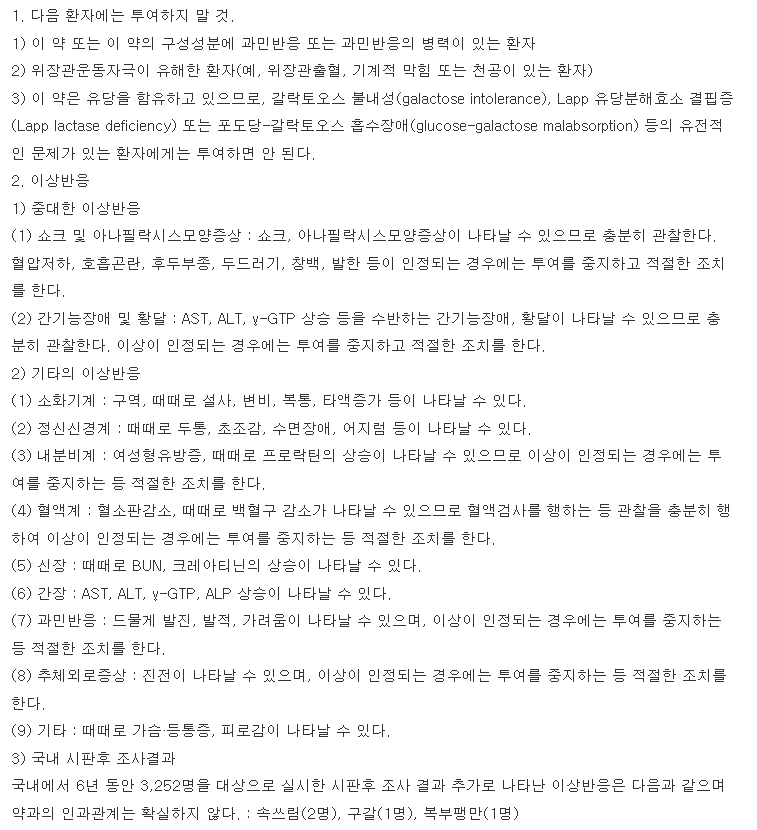 1. 다음 환자에는 투여하지 말 것.
1) 이 약 또는 이 약의 구성성분에 과민반응 또는 과민반응의 병력이 있는 환자
2) 위장관운동자극이 유해한 환자(예, 위장관출혈, 기계적 막힘 또는 천공이 있는 환자)
3) 이 약은 유당을 함유하고 있으므로, 갈락토오스 불내성(galactose intolerance), Lapp 유당분해효소 결핍증(Lapp lactase deficiency) 또는 포도당-갈락토오스 흡수장애(glucose-galactose malabsorption) 등의 유전적인 문제가 있는 환자에게는 투여하면 안 된다.
2. 이상반응
1) 중대한 이상반응
(1) 쇼크 및 아나필락시스모양증상 : 쇼크, 아나필락시스모양증상이 나타날 수 있으므로 충분히 관찰한다. 혈압저하, 호흡곤란, 후두부종, 두드러기, 창백, 발한 등이 인정되는 경우에는 투여를 중지하고 적절한 조치를 한다.
(2) 간기능장애 및 황달 : AST, ALT, γ-GTP 상승 등을 수반하는 간기능장애, 황달이 나타날 수 있으므로 충분히 관찰한다. 이상이 인정되는 경우에는 투여를 중지하고 적절한 조치를 한다.
2) 기타의 이상반응
(1) 소화기계 : 구역, 때때로 설사, 변비, 복통, 타액증가 등이 나타날 수 있다.
(2) 정신신경계 : 때때로 두통, 초조감, 수면장애, 어지럼 등이 나타날 수 있다.
(3) 내분비계 : 여성형유방증, 때때로 프로락틴의 상승이 나타날 수 있으므로 이상이 인정되는 경우에는 투여를 중지하는 등 적절한 조치를 한다.
(4) 혈액계 : 혈소판감소, 때때로 백혈구 감소가 나타날 수 있으므로 혈액검사를 행하는 등 관찰을 충분히 행하여 이상이 인정되는 경우에는 투여를 중지하는 등 적절한 조치를 한다.
(5) 신장 : 때때로 BUN, 크레아티닌의 상승이 나타날 수 있다.
(6) 간장 : AST, ALT, γ-GTP, ALP 상승이 나타날 수 있다.
(7) 과민반응 : 드물게 발진, 발적, 가려움이 나타날 수 있으며, 이상이 인정되는 경우에는 투여를 중지하는 등 적절한 조치를 한다.
(8) 추체외로증상 : 진전이 나타날 수 있으며, 이상이 인정되는 경우에는 투여를 중지하는 등 적절한 조치를 한다.
(9) 기타 : 때때로 가슴·등통증, 피로감이 나타날 수 있다.
3) 국내 시판후 조사결과
국내에서 6년 동안 3,252명을 대상으로 실시한 시판후 조사 결과 추가로 나타난 이상반응은 다음과 같으며 약과의 인과관계는 확실하지 않다. : 속쓰림(2명), 구갈(1명), 복부팽만(1명)